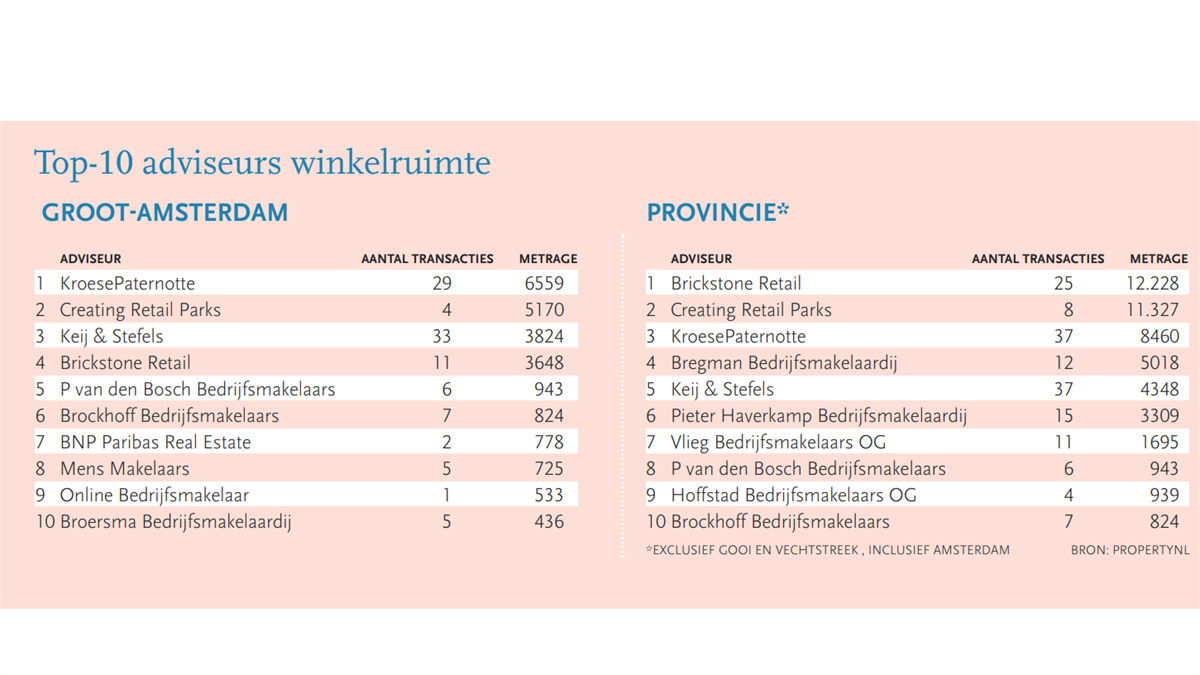 Top-10 adviseurs winkelruimte

GROOT-AMSTERDAM

| | ADVISEUR | AANTAL TRANSACTIES | METRAGE |
|---|---|---|---|
| 1 | KroesePaternotte | 29 | 6559 |
| 2 | Creating Retail Parks | 4 | 5170 |
| 3 | Keij & Stefels | 33 | 3824 |
| 4 | Brickstone Retail | 11 | 3648 |
| 5 | P van den Bosch Bedrijfsmakelaars | 6 | 943 |
| 6 | Brockhoff Bedrijfsmakelaars | 7 | 824 |
| 7 | BNP Paribas Real Estate | 2 | 778 |
| 8 | Mens Makelaars | 5 | 725 |
| 9 | Online Bedrijfsmakelaar | 1 | 533 |
| 10 | Broersma Bedrijfsmakelaardij | 5 | 436 |

PROVINCIE*

| | ADVISEUR | AANTAL TRANSACTIES | METRAGE |
|---|---|---|---|
| 1 | Brickstone Retail | 25 | 12.228 |
| 2 | Creating Retail Parks | 8 | 11.327 |
| 3 | KroesePaternotte | 37 | 8460 |
| 4 | Bregman Bedrijfsmakelaardij | 12 | 5018 |
| 5 | Keij & Stefels | 37 | 4348 |
| 6 | Pieter Haverkamp Bedrijfsmakelaardij | 15 | 3309 |
| 7 | Vlieg Bedrijfsmakelaars OG | 11 | 1695 |
| 8 | P van den Bosch Bedrijfsmakelaars | 6 | 943 |
| 9 | Hoffstad Bedrijfsmakelaars OG | 4 | 939 |
| 10 | Brockhoff Bedrijfsmakelaars | 7 | 824 |

*EXCLUSIEF GOOI EN VECHTSTREEK , INCLUSIEF AMSTERDAM BRON: PROPERTYNL